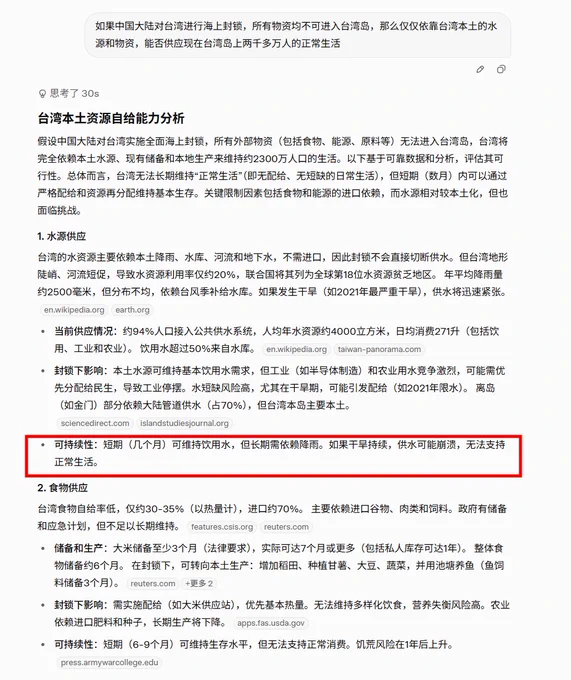 如果中国大陆对台湾进行海上封锁，所有物资均不可进入台湾岛，那么仅仅依靠台湾本土的水源和物资，能否供应现在台湾岛上两千多万人的正常生活

思考了 30s

台湾本土资源自给能力分析

假设中国大陆对台湾实施全面海上封锁，所有外部物资（包括食物、能源、原料等）无法进入台湾岛，台湾将完全依赖本土水源、现有储备和本地生产来维持约2300万人口的生活。以下基于可靠数据和分析，评估其可行性。总体而言，台湾无法长期维持“正常生活”(即无配给、无短缺的日常生活)，但短期（数月）内可以通过严格配给和资源再分配维持基本生存。关键限制因素包括食物和能源的进口依赖，而水源相对较本土化，但也面临挑战。

1. 水源供应

台湾的水资源主要依赖本土降雨、水库、河流和地下水，不需进口，因此封锁不会直接切断供水。但台湾地形陡峭、河流短促，导致水资源利用率仅约20%，联合国将其列为全球第18位水资源贫乏地区。 年平均降雨量约2500毫米，但分布不均，依赖台风季补给水库。如果发生干旱（如2021年最严重干旱），供水将迅速紧张。 en.wikipedia.org earth.org

• 当前供应情况：约94%人口接入公共供水系统，人均年水资源约4000立方米，日均消费271升（包括饮用、工业和农业）。 饮用水超过50%来自水库。 en.wikipedia.org taiwan-panorama.com

• 封锁下影响：本土水源可维持基本饮用水需求，但工业（如半导体制造）和农业用水竞争激烈，可能需优先分配给民生，导致工业停摆。水短缺风险高，尤其在干旱期，可能引发配给（如2021年限水）。 离岛（如金门）部分依赖大陆管道供水（占70%），但台湾本岛主要本土。 sciencedirect.com islandstudiesjournal.org

• 可持续性：短期（几个月）可维持饮用水，但长期需依赖降雨。如果干旱持续，供水可能崩溃，无法支持正常生活。

2. 食物供应

台湾食物自给率低，仅约30-35%（以热量计），进口约70%。 主要依赖进口谷物、肉类和饲料。政府有储备和应急计划，但不足以长期维持。 features.csis.org reuters.com

• 储备和生产：大米储备至少3个月（法律要求），实际可达7个月或更多（包括私人库存可达1年）。 整体食物储备约6个月。 在封锁下，可转向本土生产：增加稻田、种植甘薯、大豆、蔬菜，并用池塘养鱼（鱼饲料储备3个月）。 reuters.com +更多 2

• 封锁下影响：需实施配给（如大米供应站），优先基本热量。无法维持多样化饮食，营养失衡风险高。农业依赖进口肥料和种子，长期生产将下降。 apps.fas.usda.gov

• 可持续性：短期（6-9个月）可维持生存水平，但无法支持正常消费。饥荒风险在1年后上升。 press.armywarcollege.edu